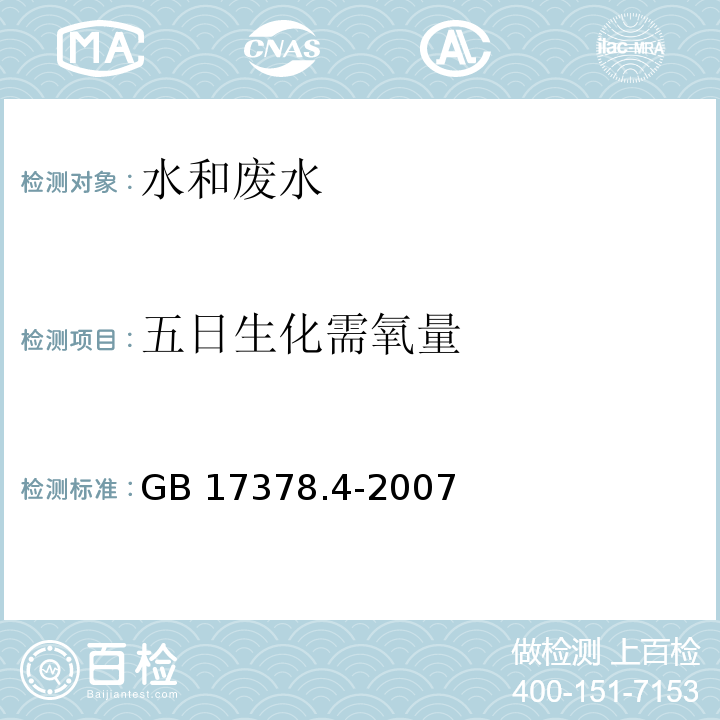 MA CNAS AL ilac-MRA

检测对象：水和废水

检测项目：五日生化需氧量

检测标准：GB 17378.4-2007

百检
Baijiantest.com

做检测 上百检
400-151-7153